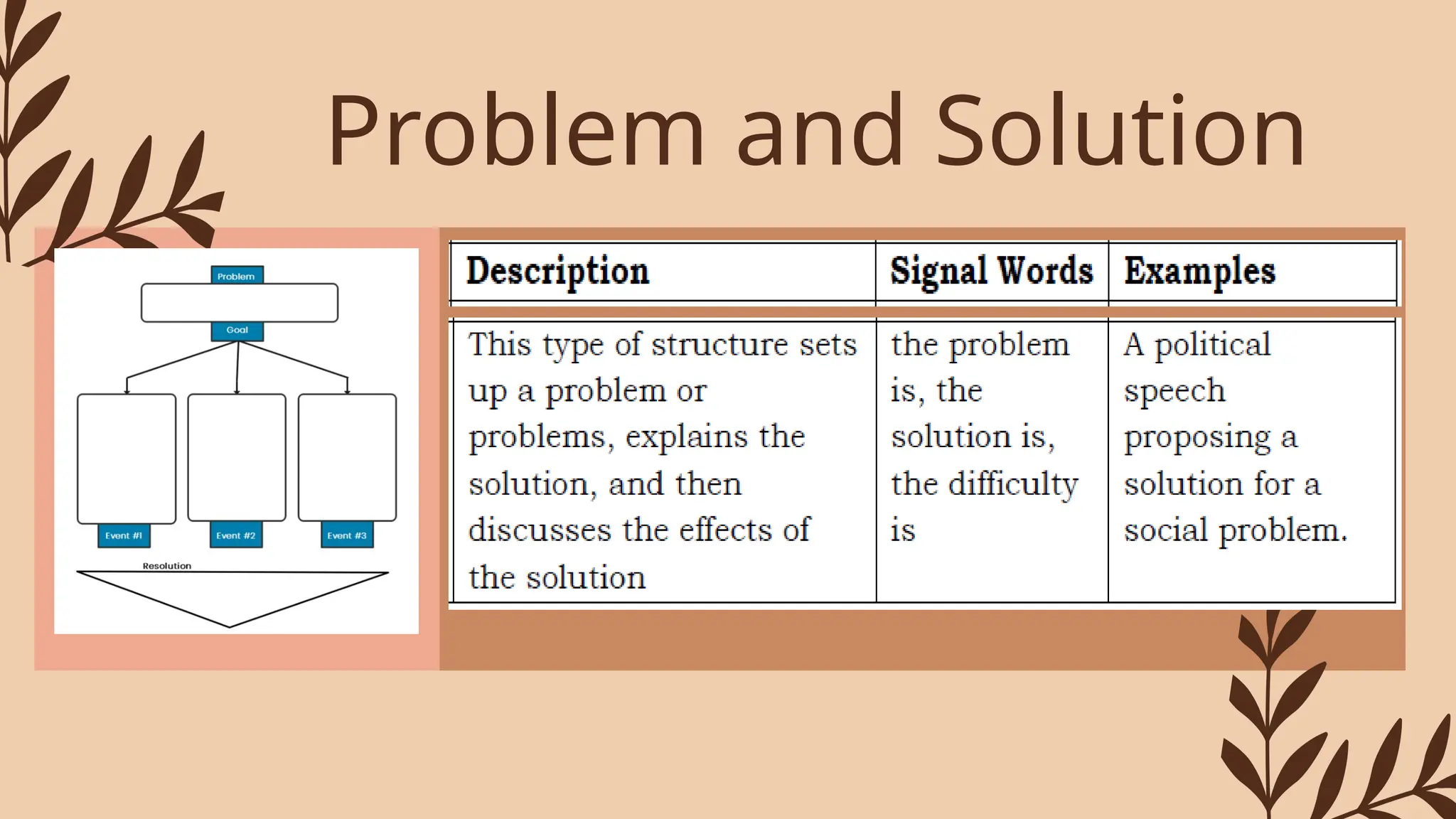 Problem and Solution

Problem

Goal

Event #1

Event #2

Event #3

Resolution

| Description | Signal Words | Examples |
|---|---|---|
| This type of structure sets up a problem or problems, explains the solution, and then discusses the effects of the solution | the problem is, the solution is, the difficulty is | A political speech proposing a solution for a social problem. |